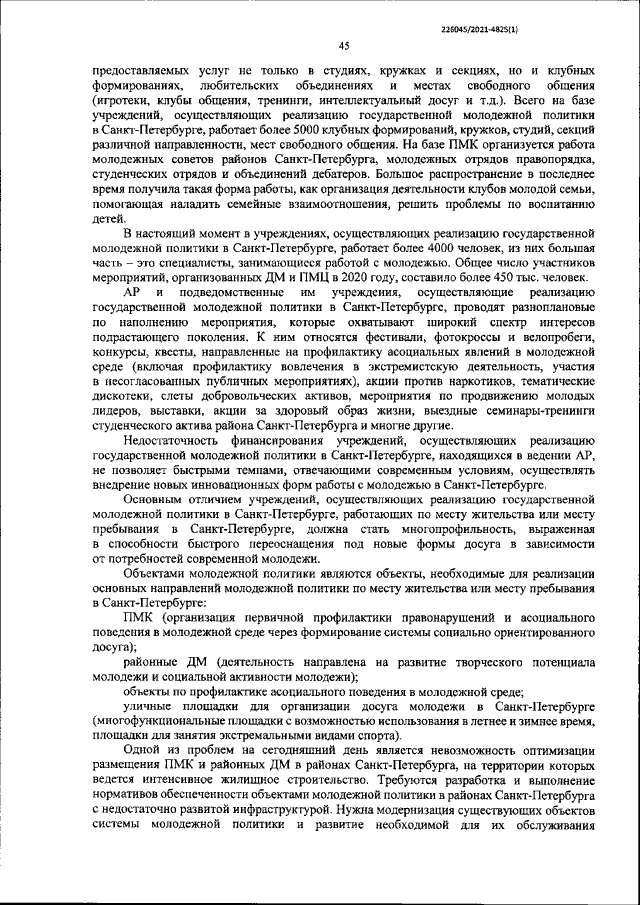 226045/2021-4825(1)

45

предоставляемых услуг не только в студиях, кружках и секциях, но и клубных формированиях, любительских объединениях и местах свободного общения (игротеки, клубы общения, тренинги, интеллектуальный досуг и т.д.). Всего на базе учреждений, осуществляющих реализацию государственной молодежной политики в Санкт-Петербурге, работает более 5000 клубных формирований, кружков, студий, секций различной направленности, мест свободного общения. На базе ПМК организуется работа молодежных советов районов Санкт-Петербурга, молодежных отрядов правопорядка, студенческих отрядов и объединений дебатеров. Большое распространение в последнее время получила такая форма работы, как организация деятельности клубов молодой семьи, помогающая наладить семейные взаимоотношения, решить проблемы по воспитанию детей.

В настоящий момент в учреждениях, осуществляющих реализацию государственной молодежной политики в Санкт-Петербурге, работает более 4000 человек, из них большая часть – это специалисты, занимающиеся работой с молодежью. Общее число участников мероприятий, организованных ДМ и ПМЦ в 2020 году, составило более 450 тыс. человек.

АР и подведомственные им учреждения, осуществляющие реализацию государственной молодежной политики в Санкт-Петербурге, проводят разноплановые по наполнению мероприятия, которые охватывают широкий спектр интересов подрастающего поколения. К ним относятся фестивали, фотокроссы и велопробеги, конкурсы, квесты, направленные на профилактику асоциальных явлений в молодежной среде (включая профилактику вовлечения в экстремистскую деятельность, участия в несогласованных публичных мероприятиях), акции против наркотиков, тематические дискотеки, слеты добровольческих активов, мероприятия по продвижению молодых лидеров, выставки, акции за здоровый образ жизни, выездные семинары-тренинги студенческого актива района Санкт-Петербурга и многие другие.

Недостаточность финансирования учреждений, осуществляющих реализацию государственной молодежной политики в Санкт-Петербурге, находящихся в ведении АР, не позволяет быстрыми темпами, отвечающими современным условиям, осуществлять внедрение новых инновационных форм работы с молодежью в Санкт-Петербурге.

Основным отличием учреждений, осуществляющих реализацию государственной молодежной политики в Санкт-Петербурге, работающих по месту жительства или месту пребывания в Санкт-Петербурге, должна стать многопрофильность, выраженная в способности быстрого переоснащения под новые формы досуга в зависимости от потребностей современной молодежи.

Объектами молодежной политики являются объекты, необходимые для реализации основных направлений молодежной политики по месту жительства или месту пребывания в Санкт-Петербурге:

ПМК (организация первичной профилактики правонарушений и асоциального поведения в молодежной среде через формирование системы социально ориентированного досуга);

районные ДМ (деятельность направлена на развитие творческого потенциала молодежи и социальной активности молодежи);

объекты по профилактике асоциального поведения в молодежной среде;

уличные площадки для организации досуга молодежи в Санкт-Петербурге (многофункциональные площадки с возможностью использования в летнее и зимнее время, площадки для занятия экстремальными видами спорта).

Одной из проблем на сегодняшний день является невозможность оптимизации размещения ПМК и районных ДМ в районах Санкт-Петербурга, на территории которых ведется интенсивное жилищное строительство. Требуются разработка и выполнение нормативов обеспеченности объектами молодежной политики в районах Санкт-Петербурга с недостаточно развитой инфраструктурой. Нужна модернизация существующих объектов системы молодежной политики и развитие необходимой для их обслуживания